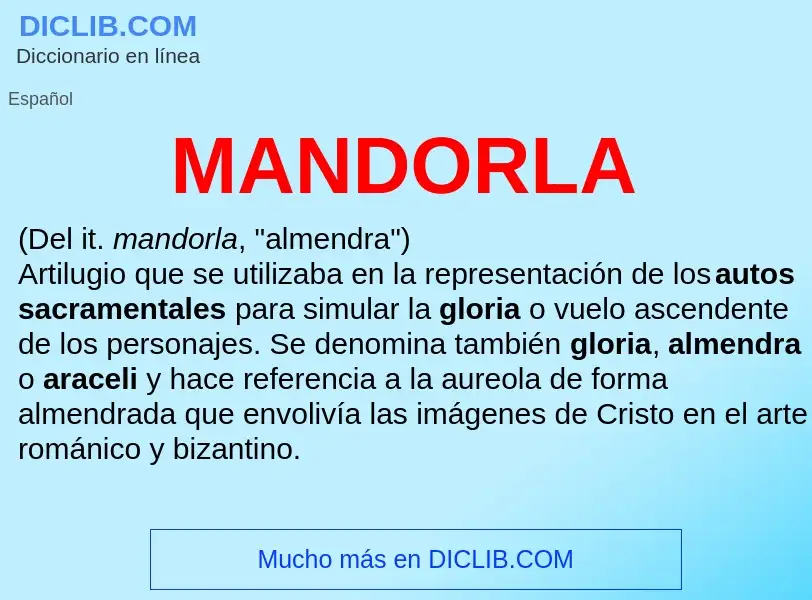 DICLIB.COM
Diccionario en línea

Español

MANDORLA

(Del it. mandorla, "almendra")
Artilugio que se utilizaba en la representación de los autos sacramentales para simular la gloria o vuelo ascendente de los personajes. Se denomina también gloria, almendra o araceli y hace referencia a la aureola de forma almendrada que envolivía las imágenes de Cristo en el arte románico y bizantino.

Mucho más en DICLIB.COM